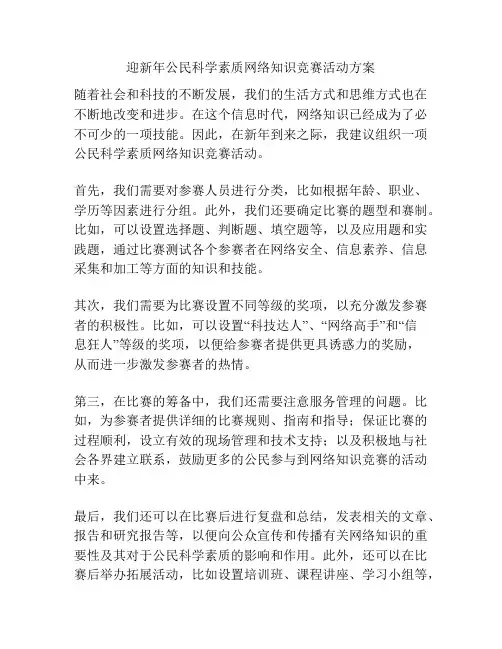 迎新年公民科学素质网络知识竞赛活动方案

随着社会和科技的不断发展，我们的生活方式和思维方式也在不断地改变和进步。在这个信息时代，网络知识已经成为了必不可少的一项技能。因此，在新年到来之际，我建议组织一项公民科学素质网络知识竞赛活动。

首先，我们需要对参赛人员进行分类，比如根据年龄、职业、学历等因素进行分组。此外，我们还要确定比赛的题型和赛制。比如，可以设置选择题、判断题、填空题等，以及应用题和实践题，通过比赛测试各个参赛者在网络安全、信息素养、信息采集和加工等方面的知识和技能。

其次，我们需要为比赛设置不同等级的奖项，以充分激发参赛者的积极性。比如，可以设置“科技达人”、“网络高手”和“信息狂人”等级的奖项，以便给参赛者提供更具诱惑力的奖励，从而进一步激发参赛者的热情。

第三，在比赛的筹备中，我们还需要注意服务管理的问题。比如，为参赛者提供详细的比赛规则、指南和指导；保证比赛的过程顺利，设立有效的现场管理和技术支持；以及积极地与社会各界建立联系，鼓励更多的公民参与到网络知识竞赛的活动中来。

最后，我们还可以在比赛后进行复盘和总结，发表相关的文章、报告和研究报告等，以便向公众宣传和传播有关网络知识的重要性及其对于公民科学素质的影响和作用。此外，还可以在比赛后举办拓展活动，比如设置培训班、课程讲座、学习小组等，